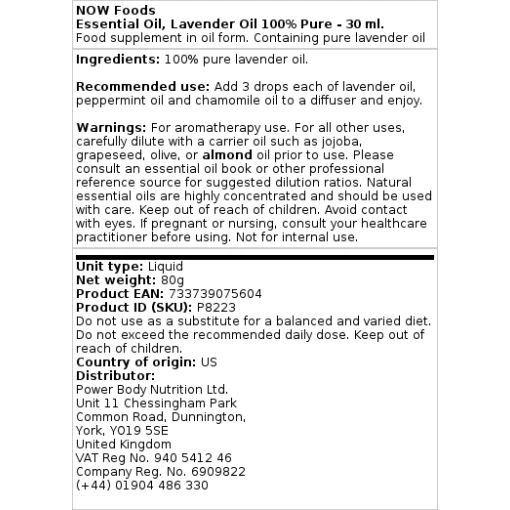 NOW Foods
Essential Oil, Lavender Oil 100% Pure - 30 ml.
Food supplement in oil form. Containing pure lavender oil

Ingredients: 100% pure lavender oil.

Recommended use: Add 3 drops each of lavender oil, peppermint oil and chamomile oil to a diffuser and enjoy.

Warnings: For aromatherapy use. For all other uses, carefully dilute with a carrier oil such as jojoba, grapeseed, olive, or almond oil prior to use. Please consult an essential oil book or other professional reference source for suggested dilution ratios. Natural essential oils are highly concentrated and should be used with care. Keep out of reach of children. Avoid contact with eyes. If pregnant or nursing, consult your healthcare practitioner before using. Not for internal use.

Unit type: Liquid
Net weight: 80g
Product EAN: 733739075604
Product ID (SKU): P8223
Do not use as a substitute for a balanced and varied diet. Do not exceed the recommended daily dose. Keep out of reach of children.
Country of origin: US
Distributor:
Power Body Nutrition Ltd.
Unit 11 Chessingham Park
Common Road, Dunnington,
York, YO19 5SE
United Kingdom
VAT Reg No. 940 5412 46
Company Reg. No. 6909822
(+44) 01904 486 330